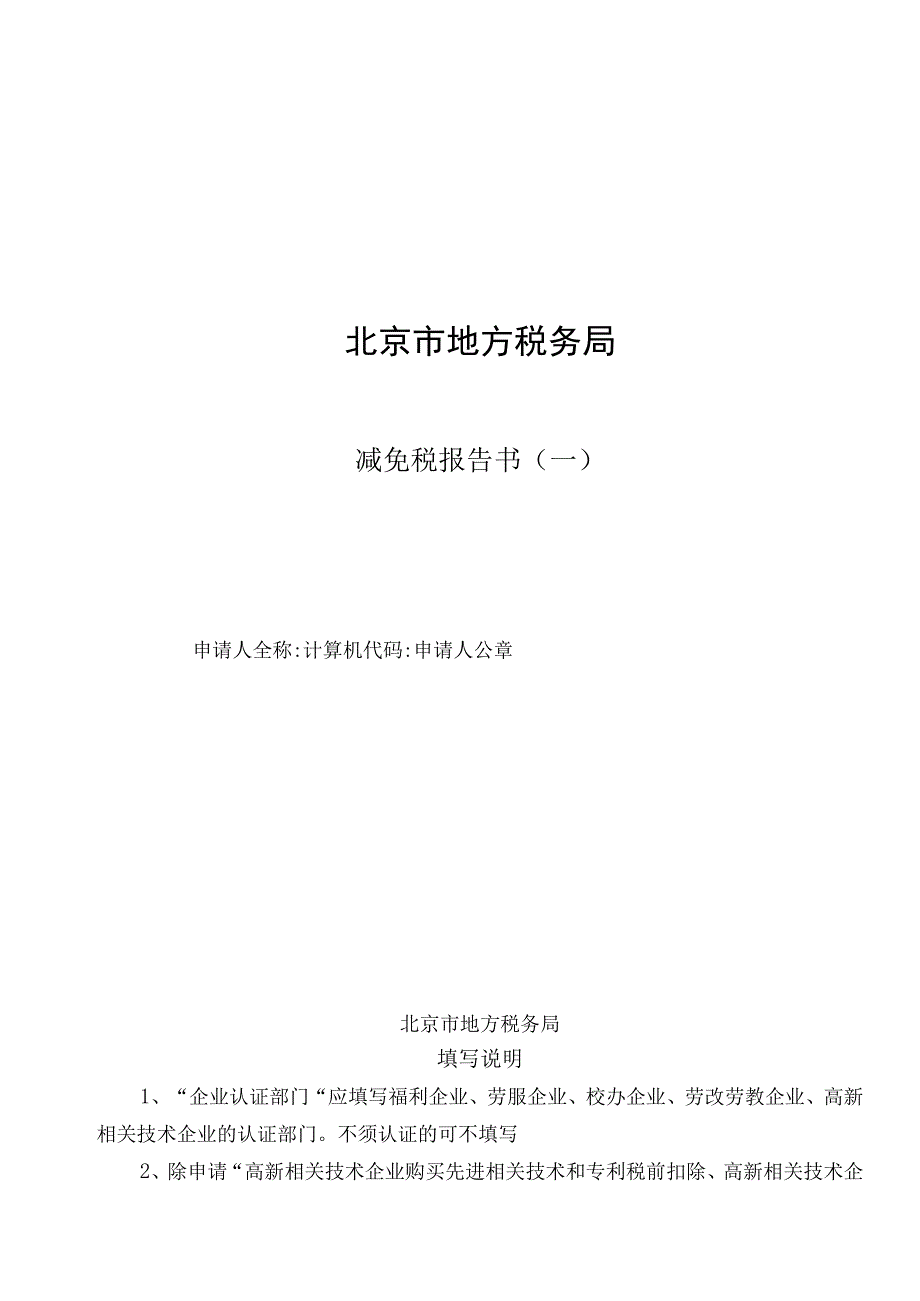 北京市地方税务局

减免税报告书（一）

申请人全称:计算机代码:申请人公章

北京市地方税务局

填写说明

1、“企业认证部门“应填写福利企业、劳服企业、校办企业、劳改劳教企业、高新相关技术企业的认证部门。不须认证的可不填写

2、除申请“高新相关技术企业购买先进相关技术和专利税前扣除、高新相关技术企